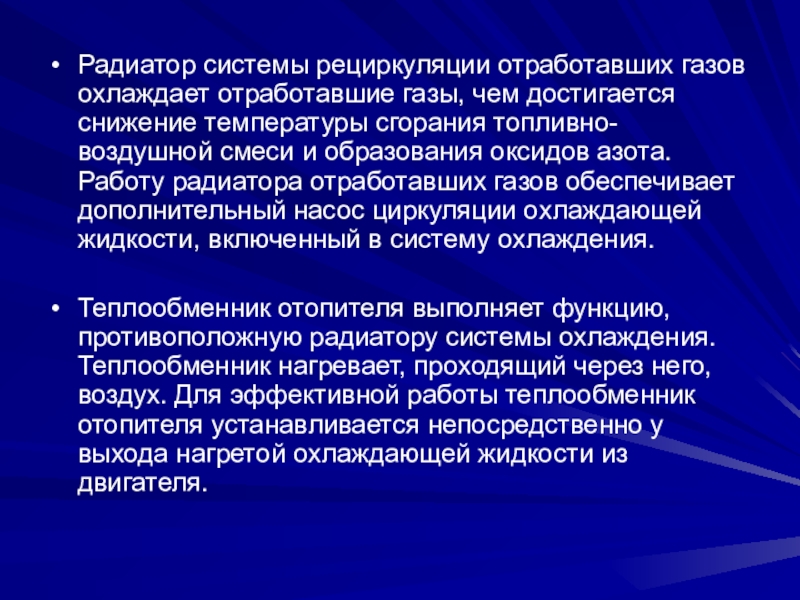 • Радиатор системы рециркуляции отработавших газов охлаждает отработавшие газы, чем достигается снижение температуры сгорания топливно-воздушной смеси и образования оксидов азота. Работу радиатора отработавших газов обеспечивает дополнительный насос циркуляции охлаждающей жидкости, включенный в систему охлаждения.

• Теплообменник отопителя выполняет функцию, противоположную радиатору системы охлаждения. Теплообменник нагревает, проходящий через него, воздух. Для эффективной работы теплообменник отопителя устанавливается непосредственно у выхода нагретой охлаждающей жидкости из двигателя.